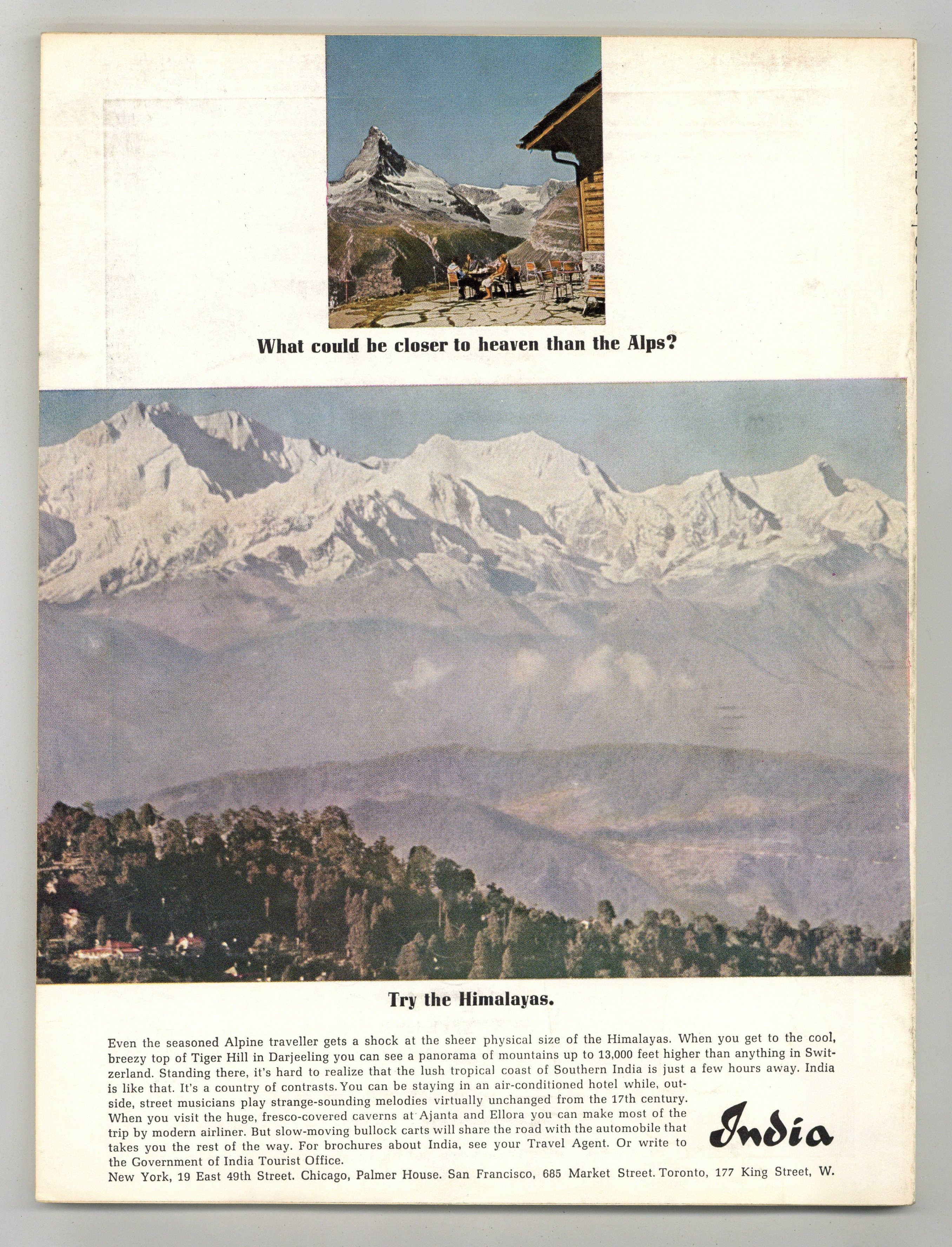 What could be closer to heaven than the Alps?

Try the Himalayas.

Even the seasoned Alpine traveller gets a shock at the sheer physical size of the Himalayas. When you get to the cool, breezy top of Tiger Hill in Darjeeling you can see a panorama of mountains up to 13,000 feet higher than anything in Switzerland. Standing there, it's hard to realize that the lush tropical coast of Southern India is just a few hours away. India is like that. It's a country of contrasts. You can be staying in an air-conditioned hotel while, outside, street musicians play strange-sounding melodies virtually unchanged from the 17th century. When you visit the huge, fresco-covered caverns at Ajanta and Ellora you can make most of the trip by modern airliner. But slow-moving bullock carts will share the road with the automobile that takes you the rest of the way. For brochures about India, see your Travel Agent. Or write to the Government of India Tourist Office.
New York, 19 East 49th Street. Chicago, Palmer House. San Francisco, 685 Market Street. Toronto, 177 King Street, W.

India